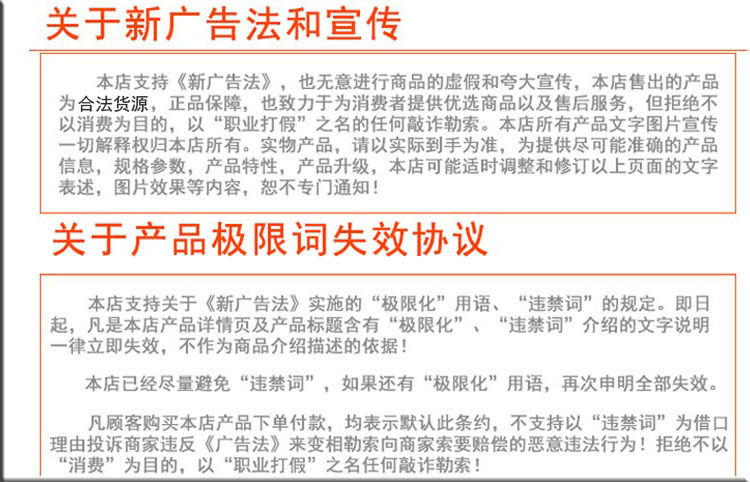 关于新广告法和宣传

本店支持《新广告法》，也无意进行商品的虚假和夸大宣传，本店售出的产品为合法货源，正品保障，也致力于为消费者提供优选商品以及售后服务，但拒绝不以消费为目的，以“职业打假”之名的任何敲诈勒索。本店所有产品文字图片宣传一切解释权归本店所有。实物产品，请以实际到手为准，为提供尽可能准确的产品信息，规格参数，产品特性，产品升级，本店可能适时调整和修订以上页面的文字表述，图片效果等内容，恕不专门通知！

关于产品极限词失效协议

本店支持关于《新广告法》实施的“极限化”用语、“违禁词”的规定。即日起，凡是本店产品详情页及产品标题含有“极限化”、“违禁词”介绍的文字说明一律立即失效，不作为商品介绍描述的依据！

本店已经尽量避免“违禁词”，如果还有“极限化”用语，再次申明全部失效。

凡顾客购买本店产品下单付款，均表示默认此条约，不支持以“违禁词”为借口理由投诉商家违反《广告法》来变相勒索向商家索要赔偿的恶意违法行为！拒绝不以“消费”为目的，以“职业打假”之名任何敲诈勒索！